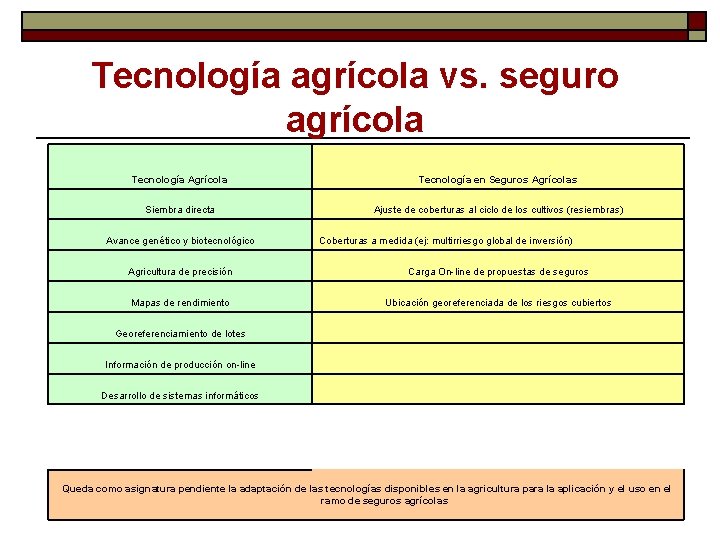 Tecnología agrícola vs. seguro agrícola

| Tecnología Agrícola | Tecnología en Seguros Agrícolas |
|---|---|
| Siembra directa | Ajuste de coberturas al ciclo de los cultivos (resiembras) |
| Avance genético y biotecnológico | Coberturas a medida (ej: multirriesgo global de inversión) |
| Agricultura de precisión | Carga On-line de propuestas de seguros |
| Mapas de rendimiento | Ubicación georeferenciada de los riesgos cubiertos |
| Georeferenciamiento de lotes | |
| Información de producción on-line | |
| Desarrollo de sistemas informáticos | |

Queda como asignatura pendiente la adaptación de las tecnologías disponibles en la agricultura para la aplicación y el uso en el ramo de seguros agrícolas